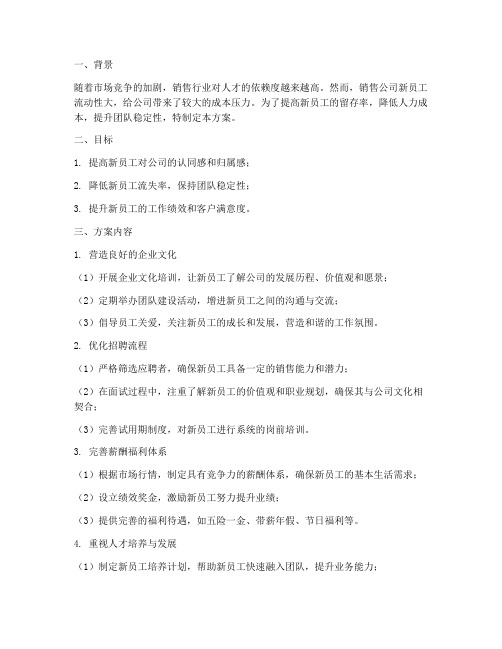 一、背景

随着市场竞争的加剧，销售行业对人才的依赖度越来越高。然而，销售公司新员工流动性大，给公司带来了较大的成本压力。为了提高新员工的留存率，降低人力成本，提升团队稳定性，特制定本方案。

二、目标

1. 提高新员工对公司的认同感和归属感；

2. 降低新员工流失率，保持团队稳定性；

3. 提升新员工的工作绩效和客户满意度。

三、方案内容

1. 营造良好的企业文化

（1）开展企业文化培训，让新员工了解公司的发展历程、价值观和愿景；

（2）定期举办团队建设活动，增进新员工之间的沟通与交流；

（3）倡导员工关爱，关注新员工的成长和发展，营造和谐的工作氛围。

2. 优化招聘流程

（1）严格筛选应聘者，确保新员工具备一定的销售能力和潜力；

（2）在面试过程中，注重了解新员工的价值观和职业规划，确保其与公司文化相契合；

（3）完善试用期制度，对新员工进行系统的岗前培训。

3. 完善薪酬福利体系

（1）根据市场行情，制定具有竞争力的薪酬体系，确保新员工的基本生活需求；

（2）设立绩效奖金，激励新员工努力提升业绩；

（3）提供完善的福利待遇，如五险一金、带薪年假、节日福利等。

4. 重视人才培养与发展

（1）制定新员工培养计划，帮助新员工快速融入团队，提升业务能力；